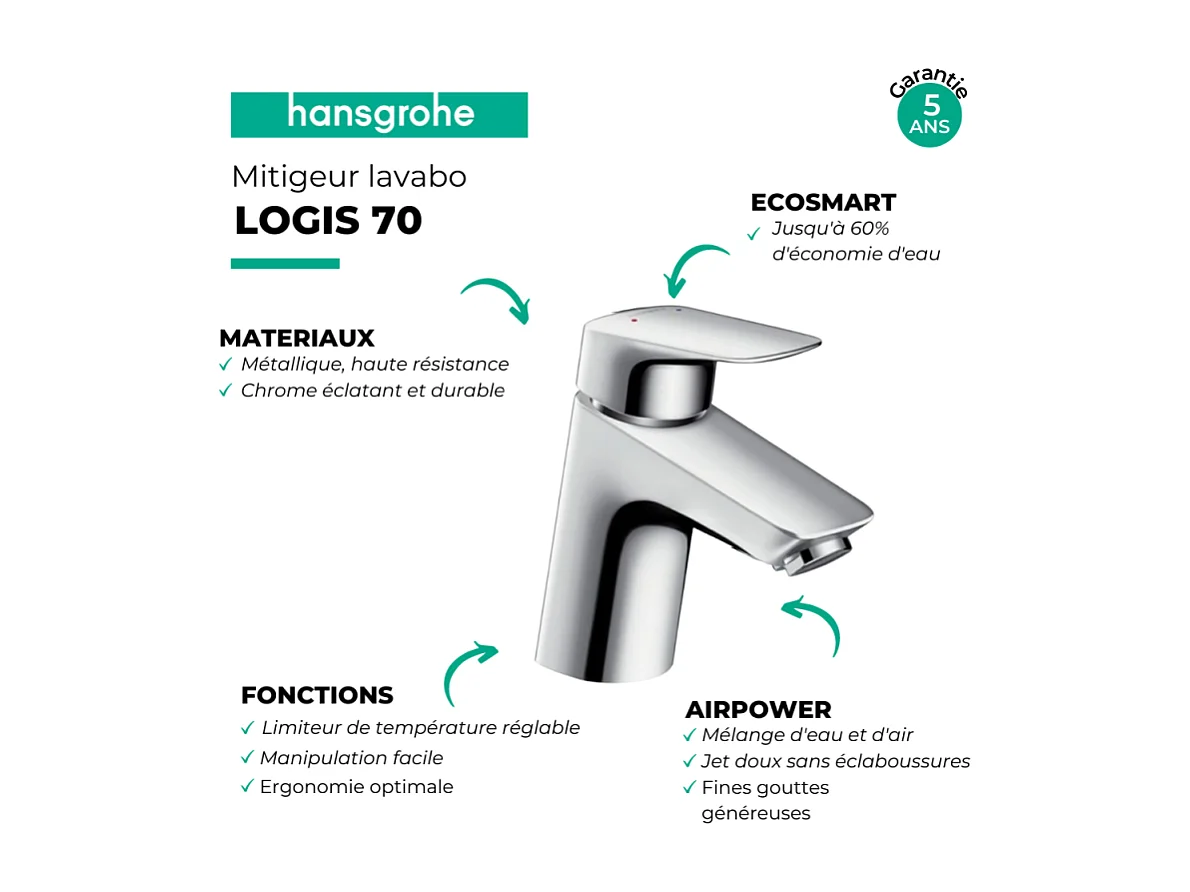 hansgrohe

Garantie
5
ANS

Mitigeur lavabo
LOGIS 70

ECOSMART
✓ Jusqu'à 60% d'économie d'eau

MATERIAUX
✓ Métallique, haute résistance
✓ Chrome éclatant et durable

FONCTIONS
✓ Limiteur de température réglable
✓ Manipulation facile
✓ Ergonomie optimale

AIRPOWER
✓ Mélange d'eau et d'air
✓ Jet doux sans éclaboussures
✓ Fines gouttes généreuses